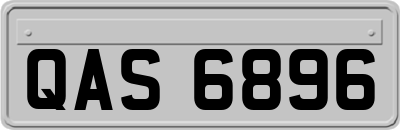 QAS 6896